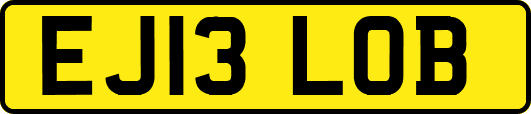 EJ13 LOB